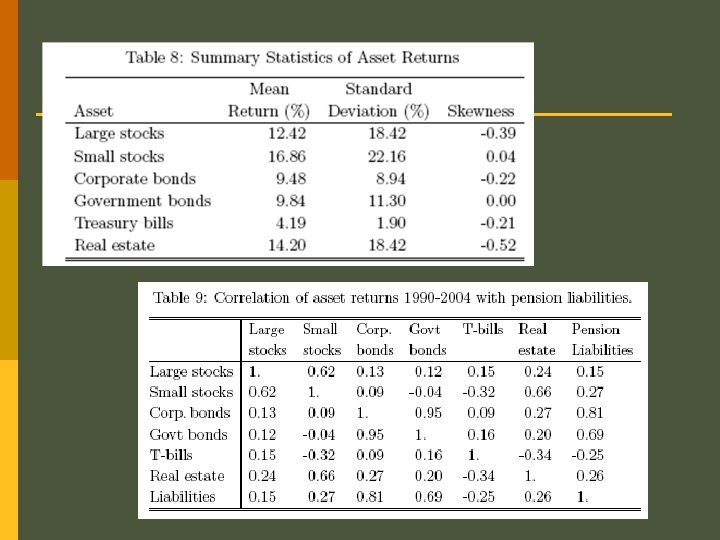 Table 8: Summary Statistics of Asset Returns

| Asset | Mean Return (%) | Standard Deviation (%) | Skewness |
|---|---|---|---|
| Large stocks | 12.42 | 18.42 | -0.39 |
| Small stocks | 16.86 | 22.16 | 0.04 |
| Corporate bonds | 9.48 | 8.94 | -0.22 |
| Government bonds | 9.84 | 11.30 | 0.00 |
| Treasury bills | 4.19 | 1.90 | -0.21 |
| Real estate | 14.20 | 18.42 | -0.52 |

Table 9: Correlation of asset returns 1990-2004 with pension liabilities.

| | Large stocks | Small stocks | Corp. bonds | Govt bonds | T-bills | Real estate | Pension Liabilities |
|---|---|---|---|---|---|---|---|
| Large stocks | 1. | 0.62 | 0.13 | 0.12 | 0.15 | 0.24 | 0.15 |
| Small stocks | 0.62 | 1. | 0.09 | -0.04 | -0.32 | 0.66 | 0.27 |
| Corp. bonds | 0.13 | 0.09 | 1. | 0.95 | 0.09 | 0.27 | 0.81 |
| Govt bonds | 0.12 | -0.04 | 0.95 | 1. | 0.16 | 0.20 | 0.69 |
| T-bills | 0.15 | -0.32 | 0.09 | 0.16 | 1. | -0.34 | -0.25 |
| Real estate | 0.24 | 0.66 | 0.27 | 0.20 | -0.34 | 1. | 0.26 |
| Liabilities | 0.15 | 0.27 | 0.81 | 0.69 | -0.25 | 0.26 | 1. |